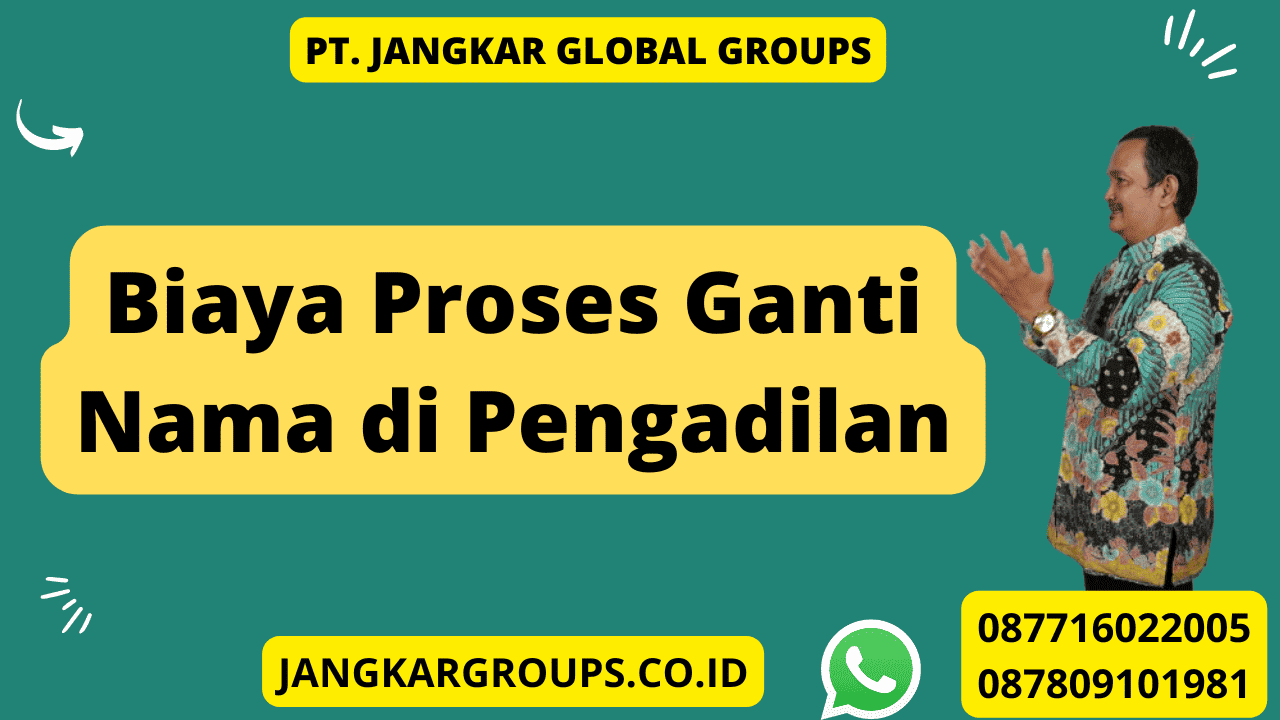 PT. JANGKAR GLOBAL GROUPS

Biaya Proses Ganti Nama di Pengadilan

JANGKARGROUPS.CO.ID

087716022005
087809101981